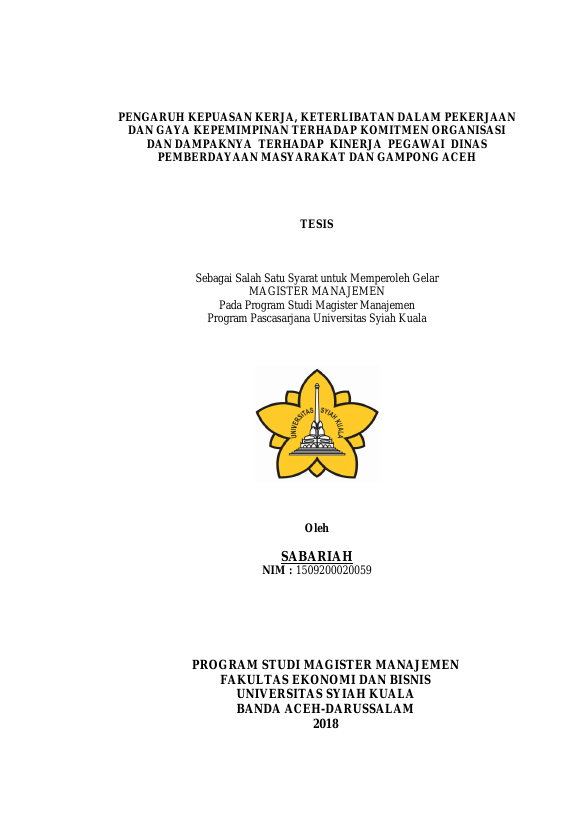 PENGARUH KEPUASAN KERJA, KETERLIBATAN DALAM PEKERJAAN DAN GAYA KEPEMIMPINAN TERHADAP KOMITMEN ORGANISASI DAN DAMPAKNYA TERHADAP KINERJA PEGAWAI DINAS PEMBERDAYAAN MASYARAKAT DAN GAMPONG ACEH

TESIS

Sebagai Salah Satu Syarat untuk Memperoleh Gelar
MAGISTER MANAJEMEN
Pada Program Studi Magister Manajemen
Program Pascasarjana Universitas Syiah Kuala

UNIVERSITAS SYIAH KUALA

Oleh

SABARIAH
NIM : 1509200020059

PROGRAM STUDI MAGISTER MANAJEMEN
FAKULTAS EKONOMI DAN BISNIS
UNIVERSITAS SYIAH KUALA
BANDA ACEH-DARUSSALAM
2018